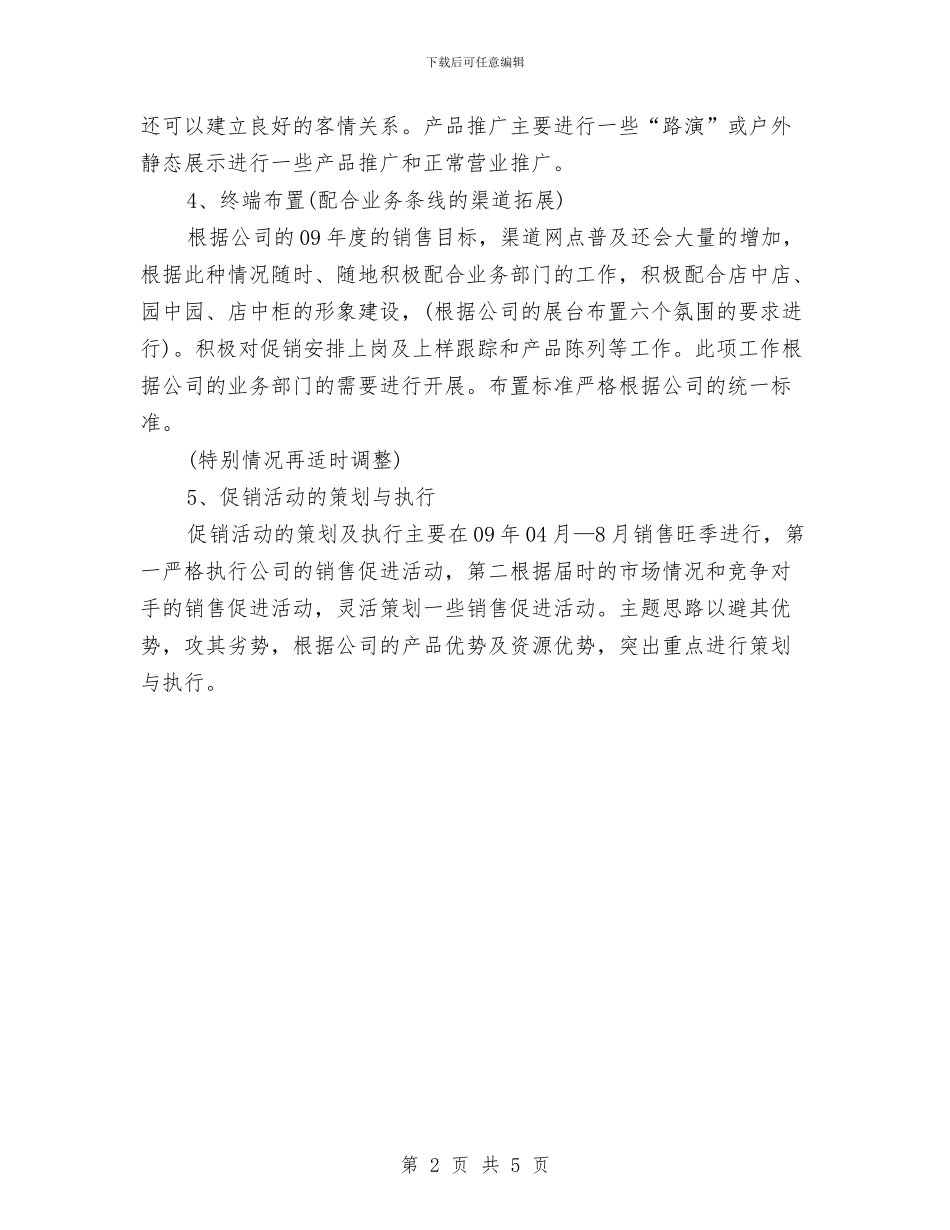 下载后可任意编辑

还可以建立良好的客情关系。产品推广主要进行一些“路演”或户外静态展示进行一些产品推广和正常营业推广。

4、终端布置(配合业务条线的渠道拓展)

根据公司的09年度的销售目标，渠道网点普及还会大量的增加，根据此种情况随时、随地积极配合业务部门的工作，积极配合店中店、园中园、店中柜的形象建设，(根据公司的展台布置六个氛围的要求进行)。积极对促销安排上岗及上样跟踪和产品陈列等工作。此项工作根据公司的业务部门的需要进行开展。布置标准严格根据公司的统一标准。

(特别情况再适时调整)

5、促销活动的策划与执行

促销活动的策划及执行主要在09年04月—8月销售旺季进行，第一严格执行公司的销售促进活动，第二根据届时的市场情况和竞争对手的销售促进活动，灵活策划一些销售促进活动。主题思路以避其优势，攻其劣势，根据公司的产品优势及资源优势，突出重点进行策划与执行。

第 2 页 共 5 页